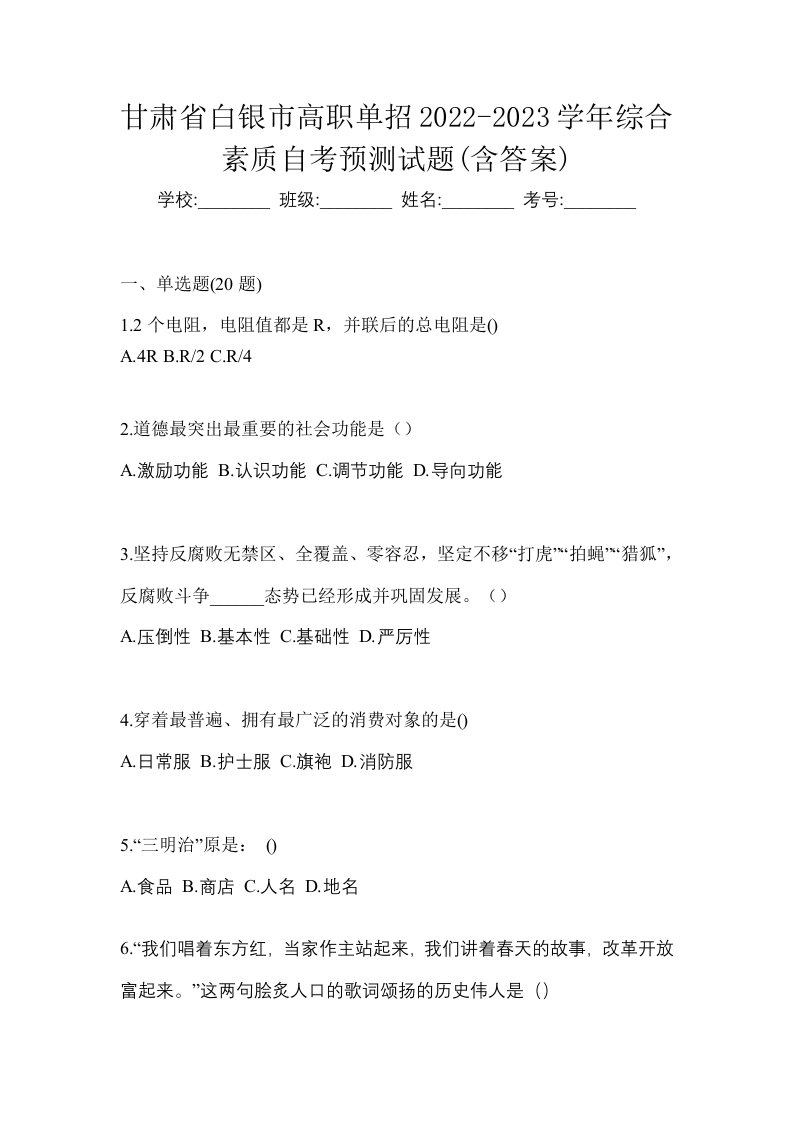 甘肃省白银市高职单招2022-2023学年综合素质自考预测试题(含答案)

学校:________ 班级:________ 姓名:________ 考号:________

一、单选题(20 题)

1.2 个电阻，电阻值都是 R，并联后的总电阻是()
A.4R B.R/2 C.R/4

2.道德最突出最重要的社会功能是（）
A.激励功能 B.认识功能 C.调节功能 D.导向功能

3.坚持反腐败无禁区、全覆盖、零容忍，坚定不移“打虎”“拍蝇”“猎狐”，反腐败斗争______态势已经形成并巩固发展。（）
A.压倒性 B.基本性 C.基础性 D.严厉性

4.穿着最普遍、拥有最广泛的消费对象的是()
A.日常服 B.护士服 C.旗袍 D.消防服

5.“三明治”原是： ()
A.食品 B.商店 C.人名 D.地名

6.“我们唱着东方红，当家作主站起来，我们讲着春天的故事，改革开放富起来。”这两句脍炙人口的歌词颂扬的历史伟人是（）